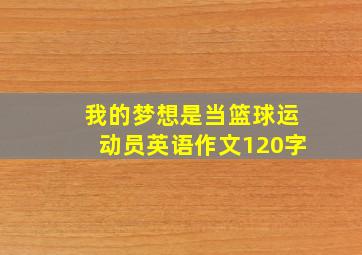 我的梦想是当篮球运动员英语作文120字